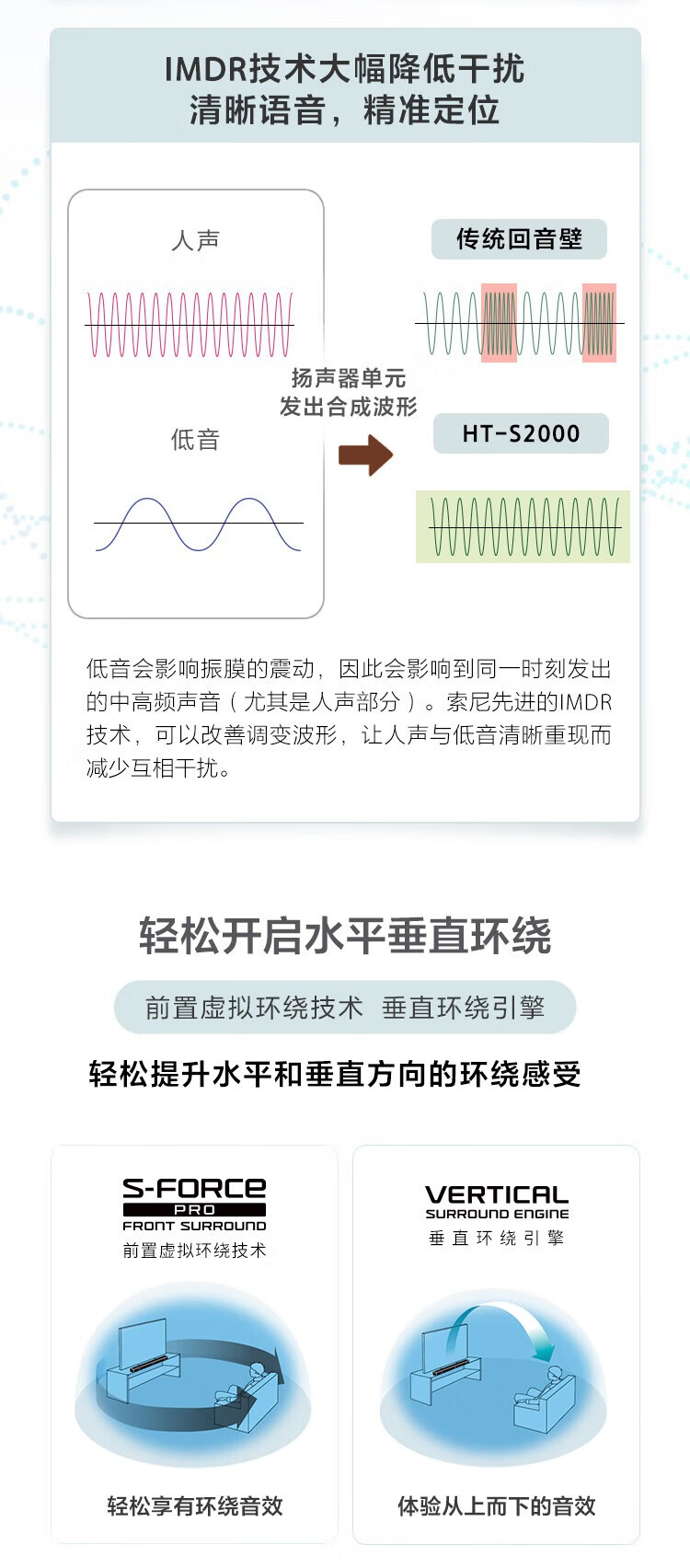 IMDR技术大幅降低干扰
清晰语音，精准定位

人声

低音

扬声器单元
发出合成波形

传统回音壁

HT-S2000

低音会影响振膜的震动，因此会影响到同一时刻发出的中高频声音（尤其是人声部分）。索尼先进的IMDR技术，可以改善调变波形，让人声与低音清晰重现而减少互相干扰。

轻松开启水平垂直环绕

前置虚拟环绕技术 垂直环绕引擎

轻松提升水平和垂直方向的环绕感受

S-FORCE
PRO
FRONT SURROUND
前置虚拟环绕技术

轻松享有环绕音效

VERTICAL
SURROUND ENGINE
垂直环绕引擎

体验从上而下的音效